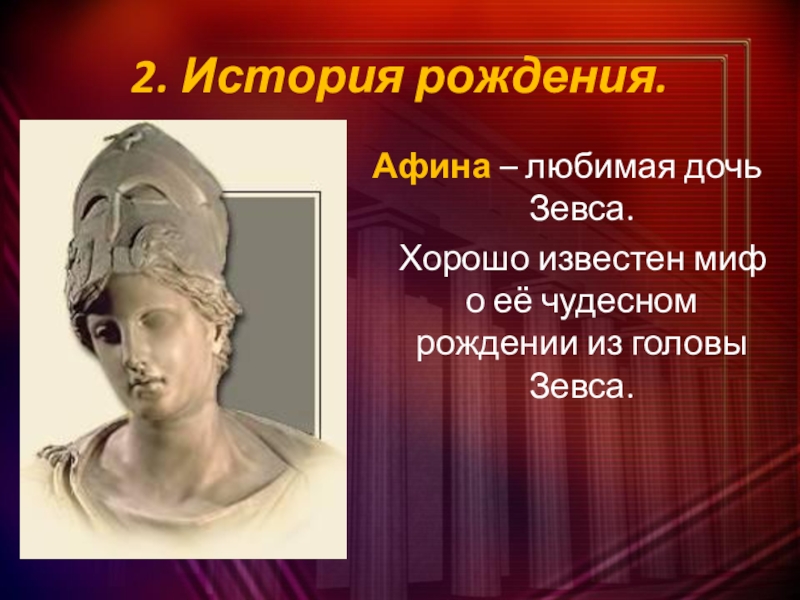 2. История рождения.

Афина – любимая дочь Зевса.

Хорошо известен миф о её чудесном рождении из головы Зевса.